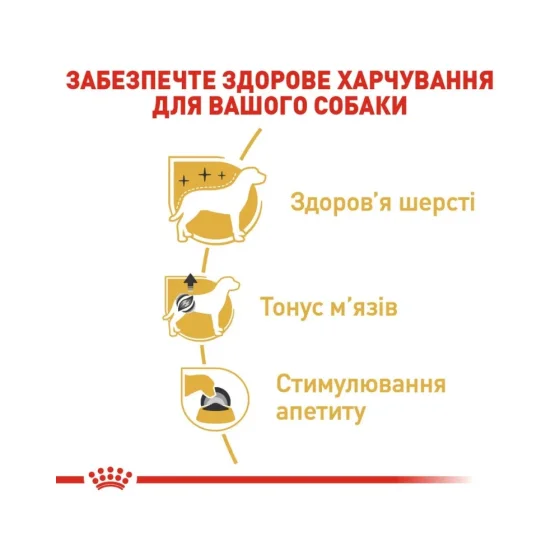 ЗАБЕЗПЕЧТЕ ЗДОРОВЕ ХАРЧУВАННЯ ДЛЯ ВАШОГО СОБАКИ

Здоров'я шерсті

Тонус м'язів

Стимулювання апетиту